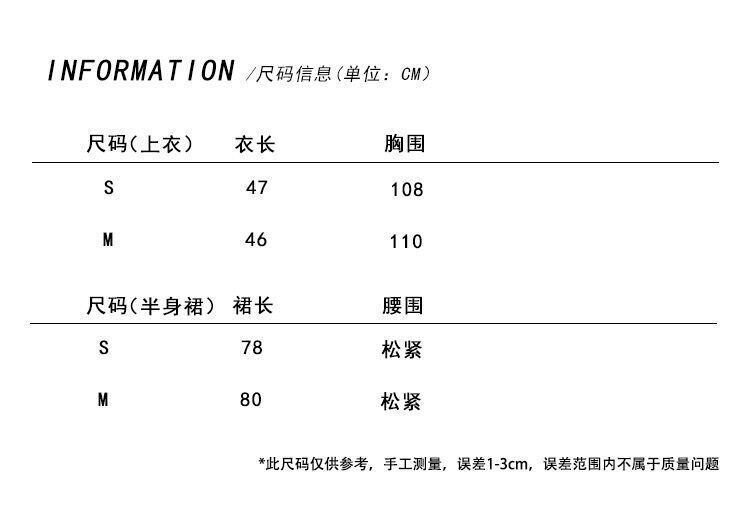 INFORMATION /尺码信息(单位：CM)

| 尺码(上衣) | 衣长 | 胸围 |
|---|---|---|
| S | 47 | 108 |
| M | 46 | 110 |

| 尺码(半身裙) | 裙长 | 腰围 |
|---|---|---|
| S | 78 | 松紧 |
| M | 80 | 松紧 |

*此尺码仅供参考，手工测量，误差1-3cm，误差范围内不属于质量问题